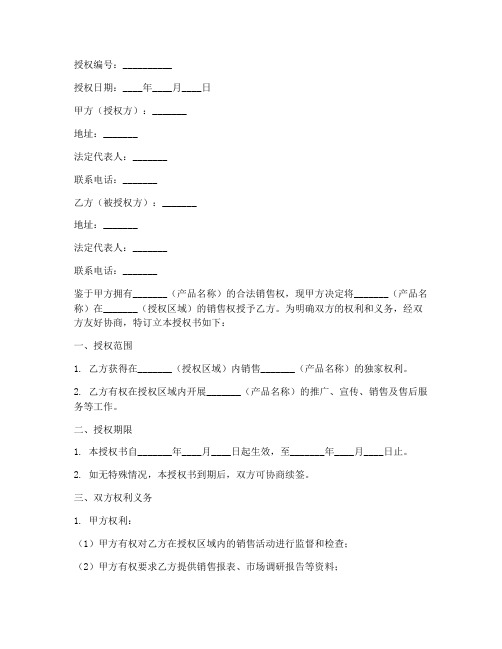 授权编号：__________

授权日期：____年____月____日

甲方（授权方）：_______

地址：_______

法定代表人：_______

联系电话：_______

乙方（被授权方）：_______

地址：_______

法定代表人：_______

联系电话：_______

鉴于甲方拥有_______（产品名称）的合法销售权，现甲方决定将_______（产品名称）在_______（授权区域）的销售权授予乙方。为明确双方的权利和义务，经双方友好协商，特订立本授权书如下：

一、授权范围

1. 乙方获得在_______（授权区域）内销售_______（产品名称）的独家权利。

2. 乙方有权在授权区域内开展_______（产品名称）的推广、宣传、销售及售后服务等工作。

二、授权期限

1. 本授权书自_______年____月____日起生效，至_______年____月____日止。

2. 如无特殊情况，本授权书到期后，双方可协商续签。

三、双方权利义务

1. 甲方权利：

（1）甲方有权对乙方在授权区域内的销售活动进行监督和检查；

（2）甲方有权要求乙方提供销售报表、市场调研报告等资料；